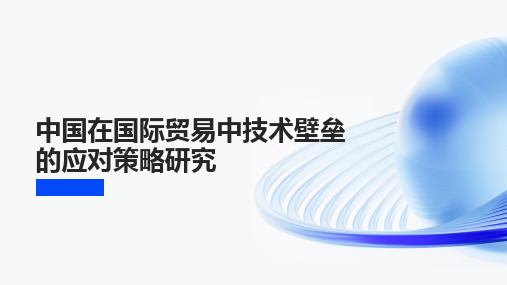 中国在国际贸易中技术壁垒的应对策略研究